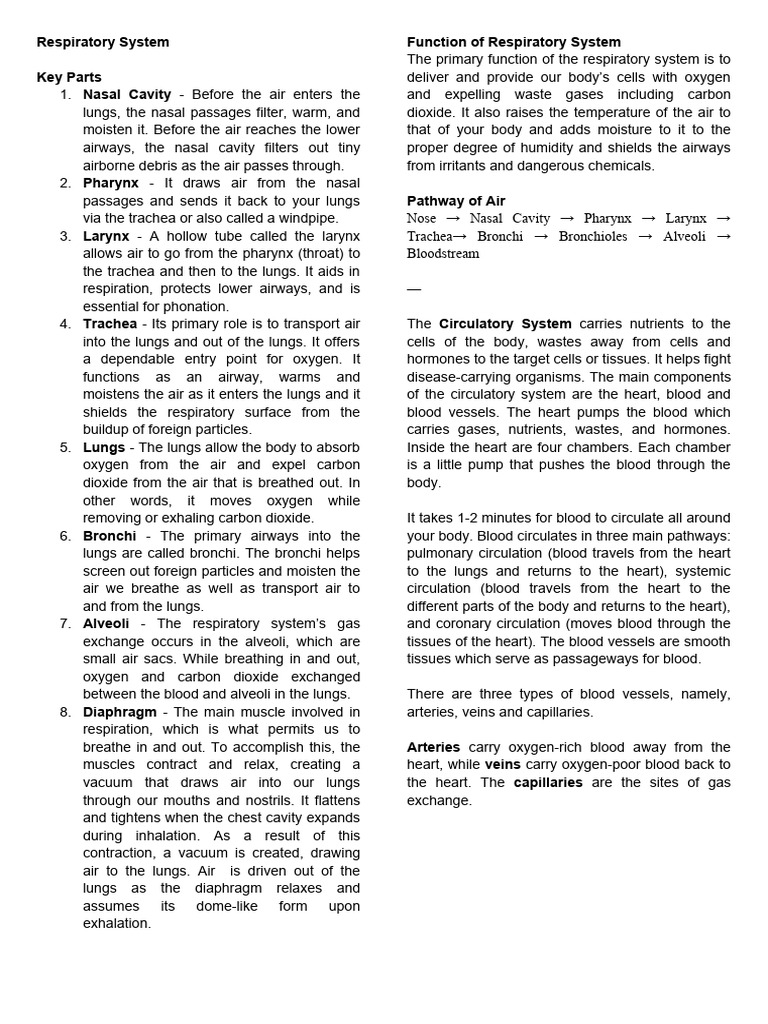 Respiratory System

Key Parts

1. Nasal Cavity - Before the air enters the lungs, the nasal passages filter, warm, and moisten it. Before the air reaches the lower airways, the nasal cavity filters out tiny airborne debris as the air passes through.
2. Pharynx - It draws air from the nasal passages and sends it back to your lungs via the trachea or also called a windpipe.
3. Larynx - A hollow tube called the larynx allows air to go from the pharynx (throat) to the trachea and then to the lungs. It aids in respiration, protects lower airways, and is essential for phonation.
4. Trachea - Its primary role is to transport air into the lungs and out of the lungs. It offers a dependable entry point for oxygen. It functions as an airway, warms and moistens the air as it enters the lungs and it shields the respiratory surface from the buildup of foreign particles.
5. Lungs - The lungs allow the body to absorb oxygen from the air and expel carbon dioxide from the air that is breathed out. In other words, it moves oxygen while removing or exhaling carbon dioxide.
6. Bronchi - The primary airways into the lungs are called bronchi. The bronchi helps screen out foreign particles and moisten the air we breathe as well as transport air to and from the lungs.
7. Alveoli - The respiratory system's gas exchange occurs in the alveoli, which are small air sacs. While breathing in and out, oxygen and carbon dioxide exchanged between the blood and alveoli in the lungs.
8. Diaphragm - The main muscle involved in respiration, which is what permits us to breathe in and out. To accomplish this, the muscles contract and relax, creating a vacuum that draws air into our lungs through our mouths and nostrils. It flattens and tightens when the chest cavity expands during inhalation. As a result of this contraction, a vacuum is created, drawing air to the lungs. Air is driven out of the lungs as the diaphragm relaxes and assumes its dome-like form upon exhalation.

Function of Respiratory System
The primary function of the respiratory system is to deliver and provide our body's cells with oxygen and expelling waste gases including carbon dioxide. It also raises the temperature of the air to that of your body and adds moisture to it to the proper degree of humidity and shields the airways from irritants and dangerous chemicals.

Pathway of Air
Nose → Nasal Cavity → Pharynx → Larynx → Trachea→ Bronchi → Bronchioles → Alveoli → Bloodstream

—

The Circulatory System carries nutrients to the cells of the body, wastes away from cells and hormones to the target cells or tissues. It helps fight disease-carrying organisms. The main components of the circulatory system are the heart, blood and blood vessels. The heart pumps the blood which carries gases, nutrients, wastes, and hormones. Inside the heart are four chambers. Each chamber is a little pump that pushes the blood through the body.

It takes 1-2 minutes for blood to circulate all around your body. Blood circulates in three main pathways: pulmonary circulation (blood travels from the heart to the lungs and returns to the heart), systemic circulation (blood travels from the heart to the different parts of the body and returns to the heart), and coronary circulation (moves blood through the tissues of the heart). The blood vessels are smooth tissues which serve as passageways for blood.

There are three types of blood vessels, namely, arteries, veins and capillaries.

Arteries carry oxygen-rich blood away from the heart, while veins carry oxygen-poor blood back to the heart. The capillaries are the sites of gas exchange.